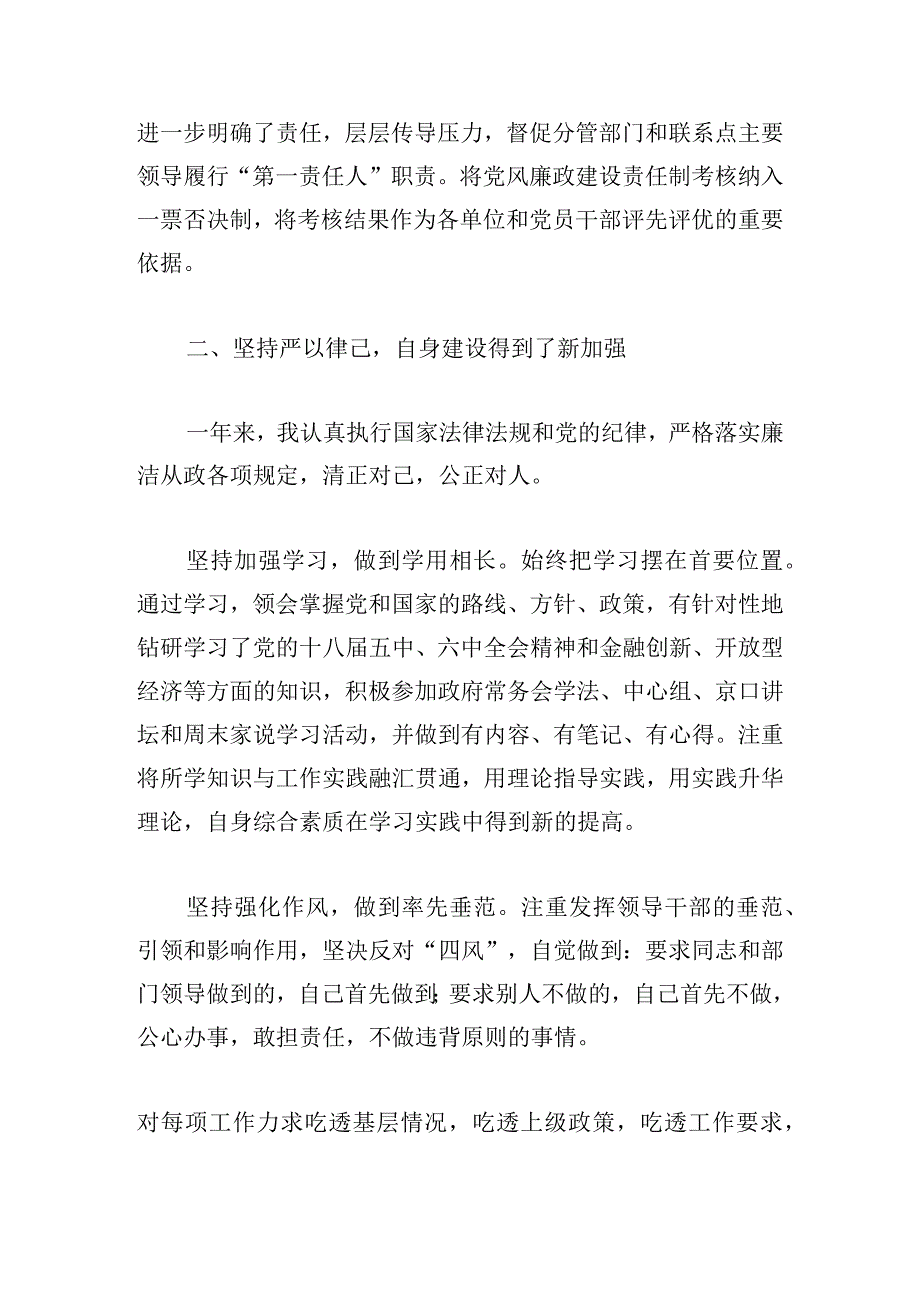 进一步明确了责任，层层传导压力，督促分管部门和联系点主要领导履行“第一责任人”职责。将党风廉政建设责任制考核纳入一票否决制，将考核结果作为各单位和党员干部评先评优的重要依据。

二、坚持严以律己，自身建设得到了新加强

一年来，我认真执行国家法律法规和党的纪律，严格落实廉洁从政各项规定，清正对己，公正对人。

坚持加强学习，做到学用相长。始终把学习摆在首要位置。通过学习，领会掌握党和国家的路线、方针、政策，有针对性地钻研学习了党的十八届五中、六中全会精神和金融创新、开放型经济等方面的知识，积极参加政府常务会学法、中心组、京口讲坛和周末家说学习活动，并做到有内容、有笔记、有心得。注重将所学知识与工作实践融汇贯通，用理论指导实践，用实践升华理论，自身综合素质在学习实践中得到新的提高。

坚持强化作风，做到率先垂范。注重发挥领导干部的垂范、引领和影响作用，坚决反对“四风”，自觉做到：要求同志和部门领导做到的，自己首先做到;要求别人不做的，自己首先不做，公心办事，敢担责任，不做违背原则的事情。

对每项工作力求吃透基层情况，吃透上级政策，吃透工作要求，